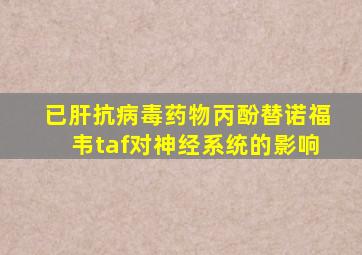 已肝抗病毒药物丙酚替诺福韦taf对神经系统的影响